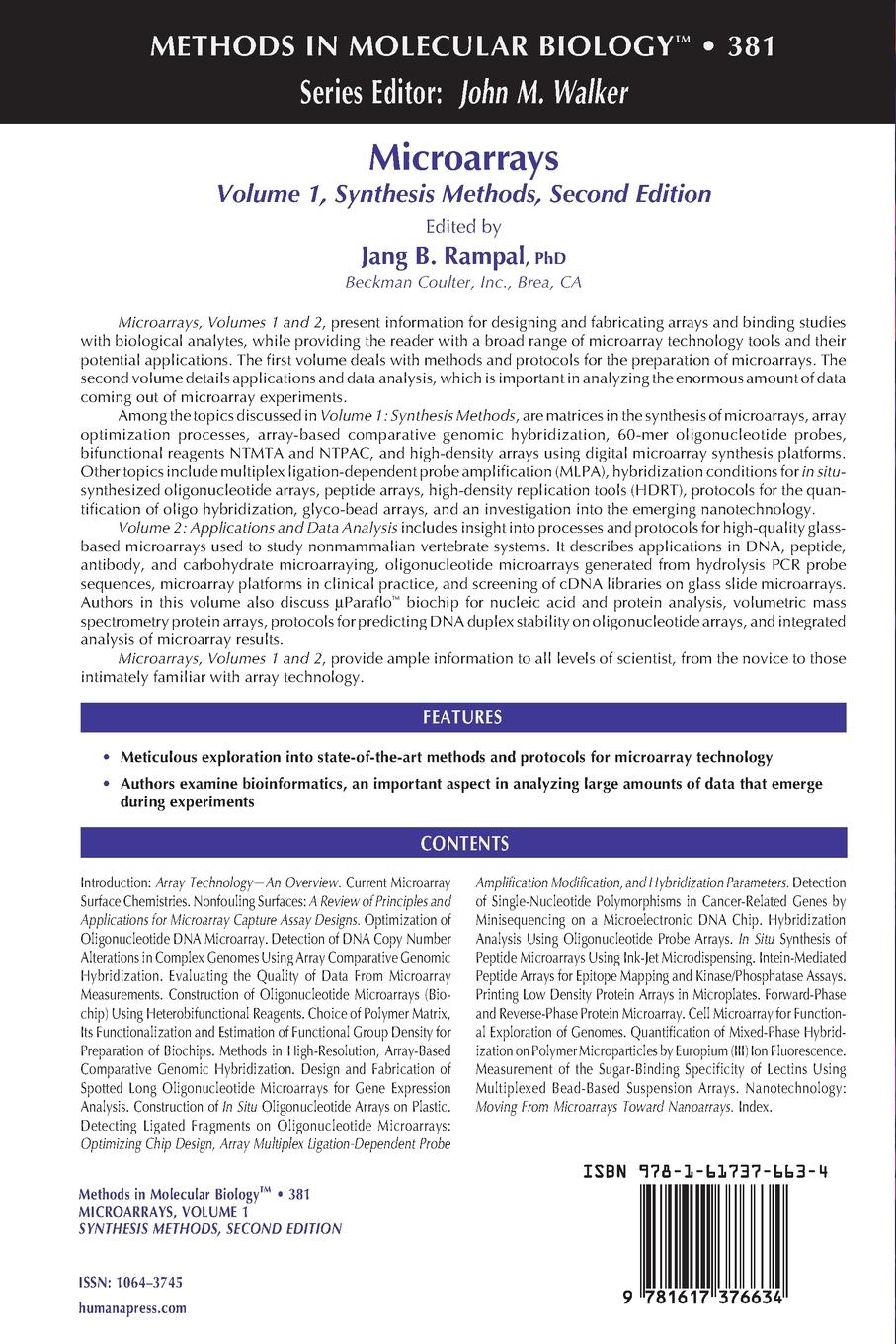 METHODS IN MOLECULAR BIOLOGY™ • 381

Series Editor: John M. Walker

Microarrays

Volume 1, Synthesis Methods, Second Edition

Edited by

Jang B. Rampal, PhD

Beckman Coulter, Inc., Brea, CA

Microarrays, Volumes 1 and 2, present information for designing and fabricating arrays and binding studies with biological analytes, while providing the reader with a broad range of microarray technology tools and their potential applications. The first volume deals with methods and protocols for the preparation of microarrays. The second volume details applications and data analysis, which is important in analyzing the enormous amount of data coming out of microarray experiments.

Among the topics discussed in Volume 1: Synthesis Methods, are matrices in the synthesis of microarrays, array optimization processes, array-based comparative genomic hybridization, 60-mer oligonucleotide probes, bifunctional reagents NTMTA and NTPAC, and high-density arrays using digital microarray synthesis platforms. Other topics include multiplex ligation-dependent probe amplification (MLPA), hybridization conditions for in situ-synthesized oligonucleotide arrays, peptide arrays, high-density replication tools (HDRT), protocols for the quantification of oligo hybridization, glyco-bead arrays, and an investigation into the emerging nanotechnology.

Volume 2: Applications and Data Analysis includes insight into processes and protocols for high-quality glass-based microarrays used to study nonmammalian vertebrate systems. It describes applications in DNA, peptide, antibody, and carbohydrate microarraying, oligonucleotide microarrays generated from hydrolysis PCR probe sequences, microarray platforms in clinical practice, and screening of cDNA libraries on glass slide microarrays. Authors in this volume also discuss µParaflo™ biochip for nucleic acid and protein analysis, volumetric mass spectrometry protein arrays, protocols for predicting DNA duplex stability on oligonucleotide arrays, and integrated analysis of microarray results.

Microarrays, Volumes 1 and 2, provide ample information to all levels of scientist, from the novice to those intimately familiar with array technology.

FEATURES

• Meticulous exploration into state-of-the-art methods and protocols for microarray technology

• Authors examine bioinformatics, an important aspect in analyzing large amounts of data that emerge during experiments

CONTENTS

Introduction: Array Technology—An Overview. Current Microarray Surface Chemistries. Nonfouling Surfaces: A Review of Principles and Applications for Microarray Capture Assay Designs. Optimization of Oligonucleotide DNA Microarray. Detection of DNA Copy Number Alterations in Complex Genomes Using Array Comparative Genomic Hybridization. Evaluating the Quality of Data From Microarray Measurements. Construction of Oligonucleotide Microarrays (Biochip) Using Heterobifunctional Reagents. Choice of Polymer Matrix, Its Functionalization and Estimation of Functional Group Density for Preparation of Biochips. Methods in High-Resolution, Array-Based Comparative Genomic Hybridization. Design and Fabrication of Spotted Long Oligonucleotide Microarrays for Gene Expression Analysis. Construction of In Situ Oligonucleotide Arrays on Plastic. Detecting Ligated Fragments on Oligonucleotide Microarrays: Optimizing Chip Design, Array Multiplex Ligation-Dependent Probe Amplification Modification, and Hybridization Parameters. Detection of Single-Nucleotide Polymorphisms in Cancer-Related Genes by Minisequencing on a Microelectronic DNA Chip. Hybridization Analysis Using Oligonucleotide Probe Arrays. In Situ Synthesis of Peptide Microarrays Using Ink-Jet Microdispensing. Intein-Mediated Peptide Arrays for Epitope Mapping and Kinase/Phosphatase Assays. Printing Low Density Protein Arrays in Microplates. Forward-Phase and Reverse-Phase Protein Microarray. Cell Microarray for Functional Exploration of Genomes. Quantification of Mixed-Phase Hybridization on Polymer Microparticles by Europium (III) Ion Fluorescence. Measurement of the Sugar-Binding Specificity of Lectins Using Multiplexed Bead-Based Suspension Arrays. Nanotechnology: Moving From Microarrays Toward Nanoarrays. Index.

Methods in Molecular Biology™ • 381
MICROARRAYS, VOLUME 1
SYNTHESIS METHODS, SECOND EDITION

ISSN: 1064–3745
humanapress.com

ISBN 978-1-61737-663-4

9 781617 376634